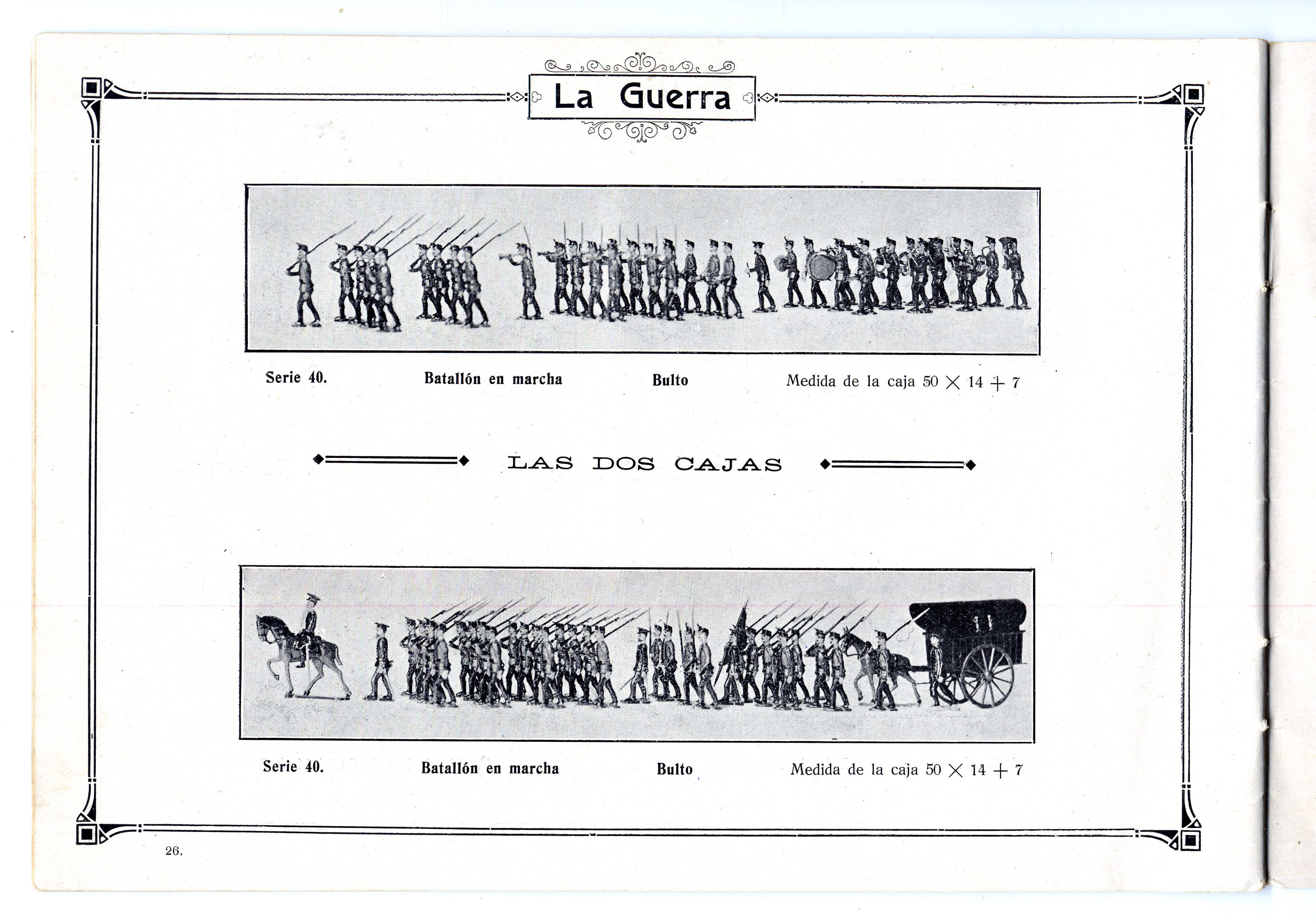 La Guerra

Serie 40. Batallón en marcha Bulto Medida de la caja $50 \times 14 + 7$

LAS DOS CAJAS

Serie 40. Batallón en marcha Bulto Medida de la caja $50 \times 14 + 7$

26.